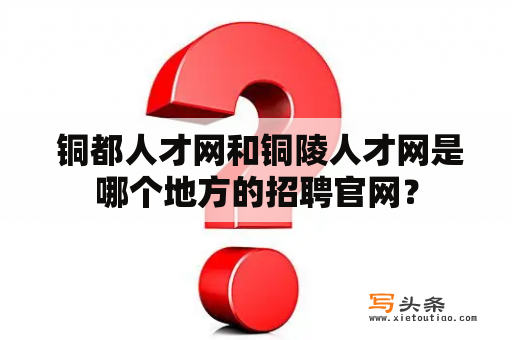 铜都人才网和铜陵人才网是哪个地方的招聘官网？

写头条
www.xietoutiao.com